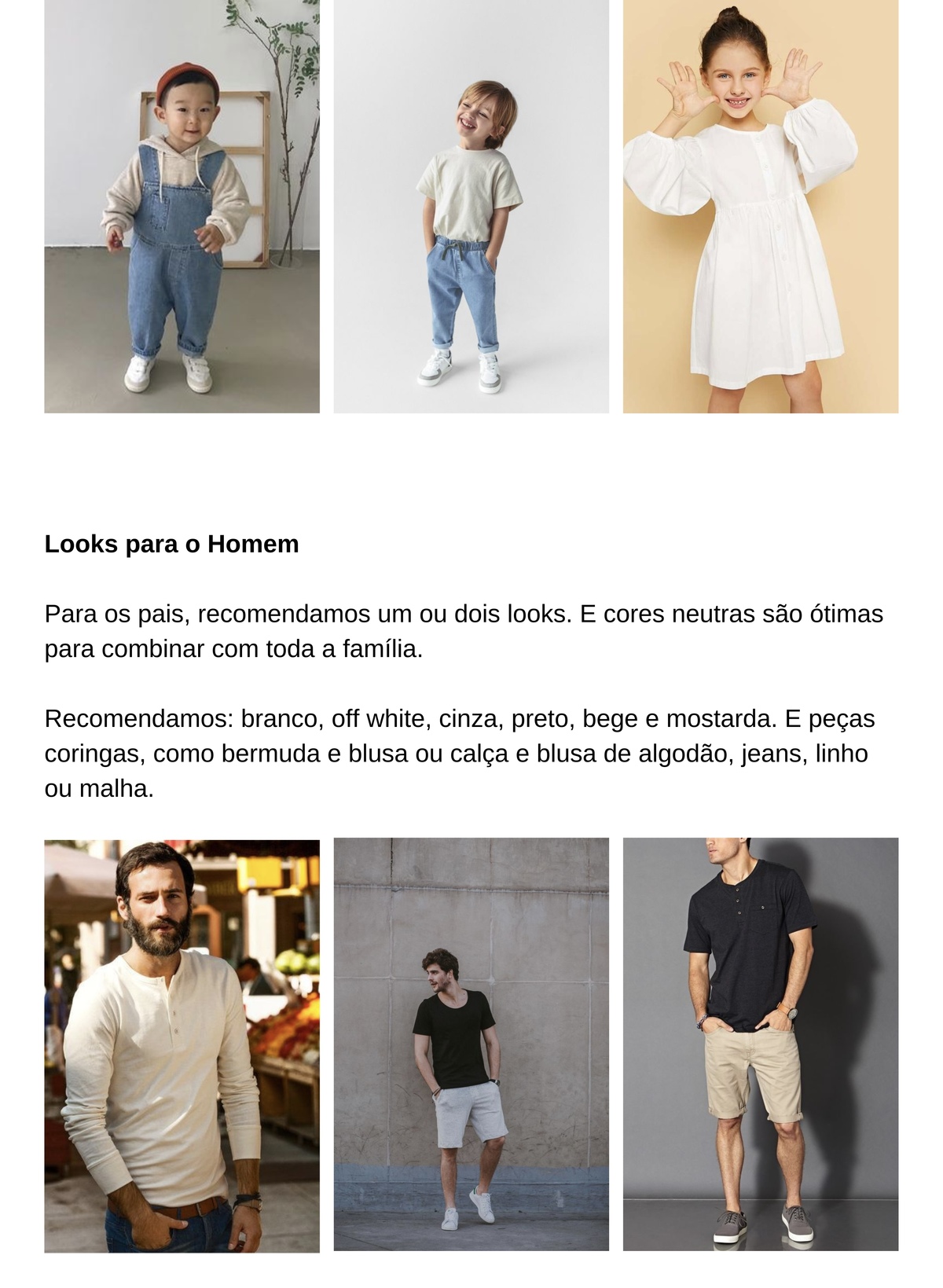 Looks para o Homem

Para os pais, recomendamos um ou dois looks. E cores neutras são ótimas para combinar com toda a família.

Recomendamos: branco, off white, cinza, preto, bege e mostarda. E peças coringas, como bermuda e blusa ou calça e blusa de algodão, jeans, linho ou malha.